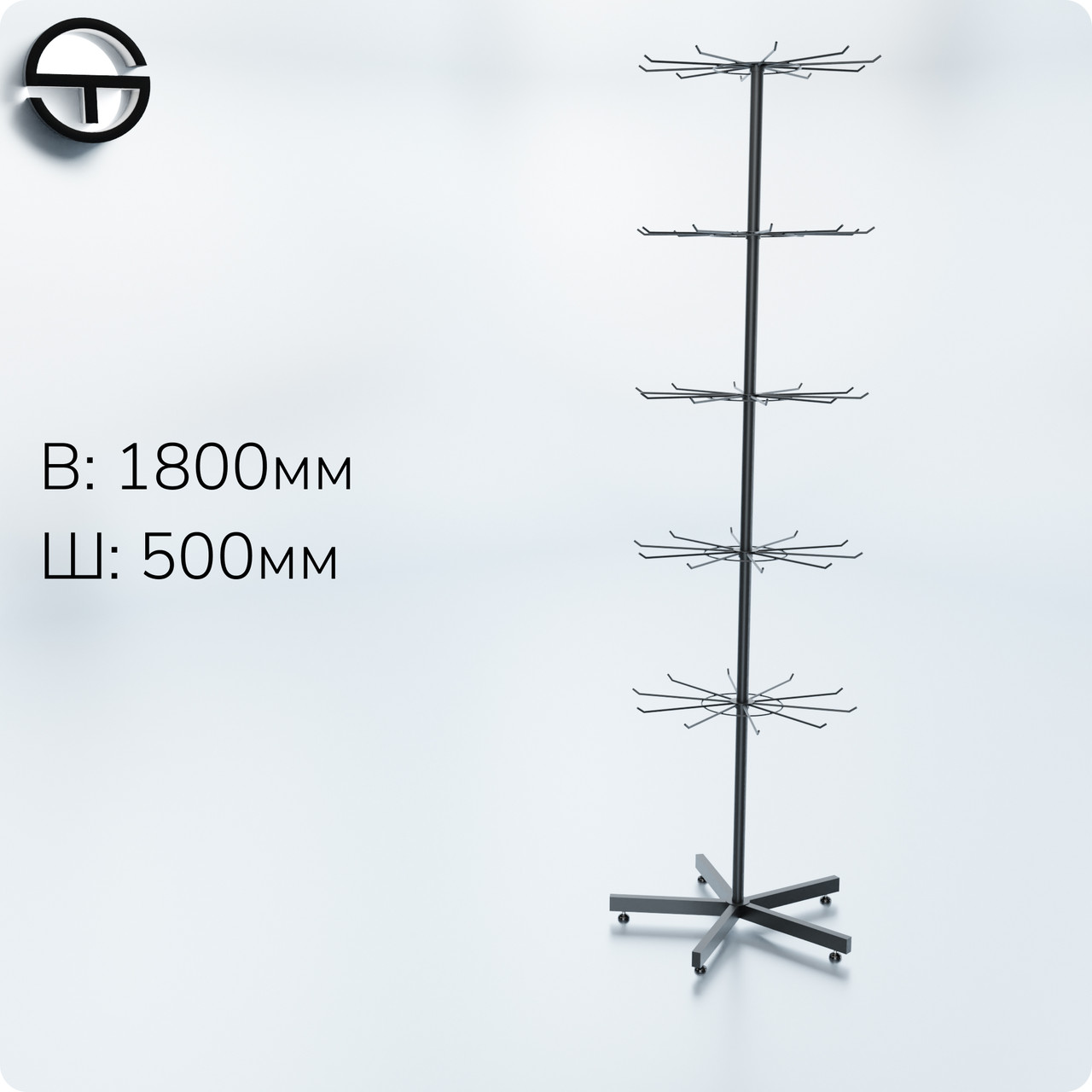 В: 1800мм
Ш: 500мм